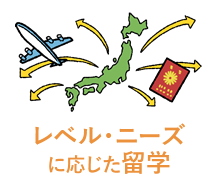 レベル・ニーズ
に応じた留学